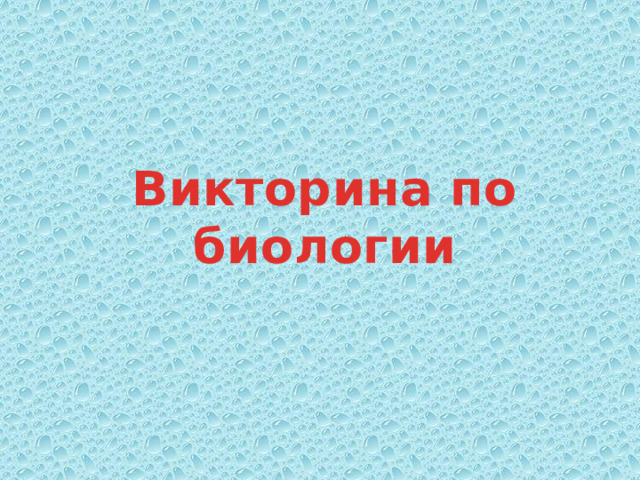 Викторина по биологии